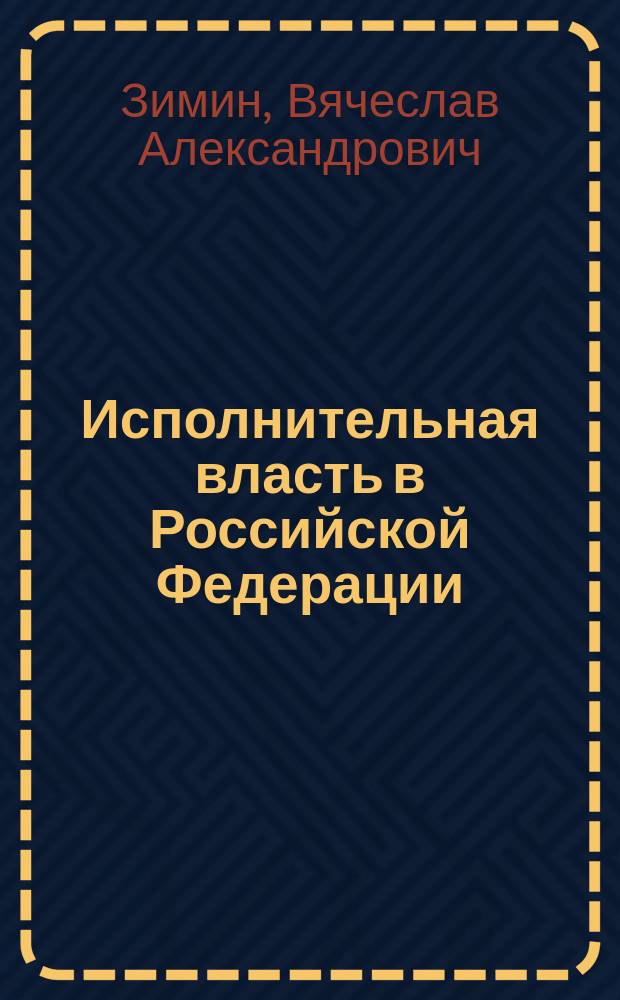 Зимин, Вячеслав Александрович

Исполнительная власть в Российской Федерации